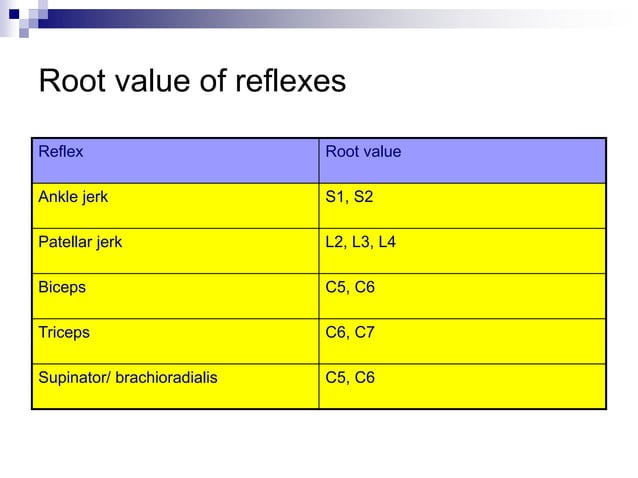 Root value of reflexes

| Reflex | Root value |
|---|---|
| Ankle jerk | S1, S2 |
| Patellar jerk | L2, L3, L4 |
| Biceps | C5, C6 |
| Triceps | C6, C7 |
| Supinator/ brachioradialis | C5, C6 |